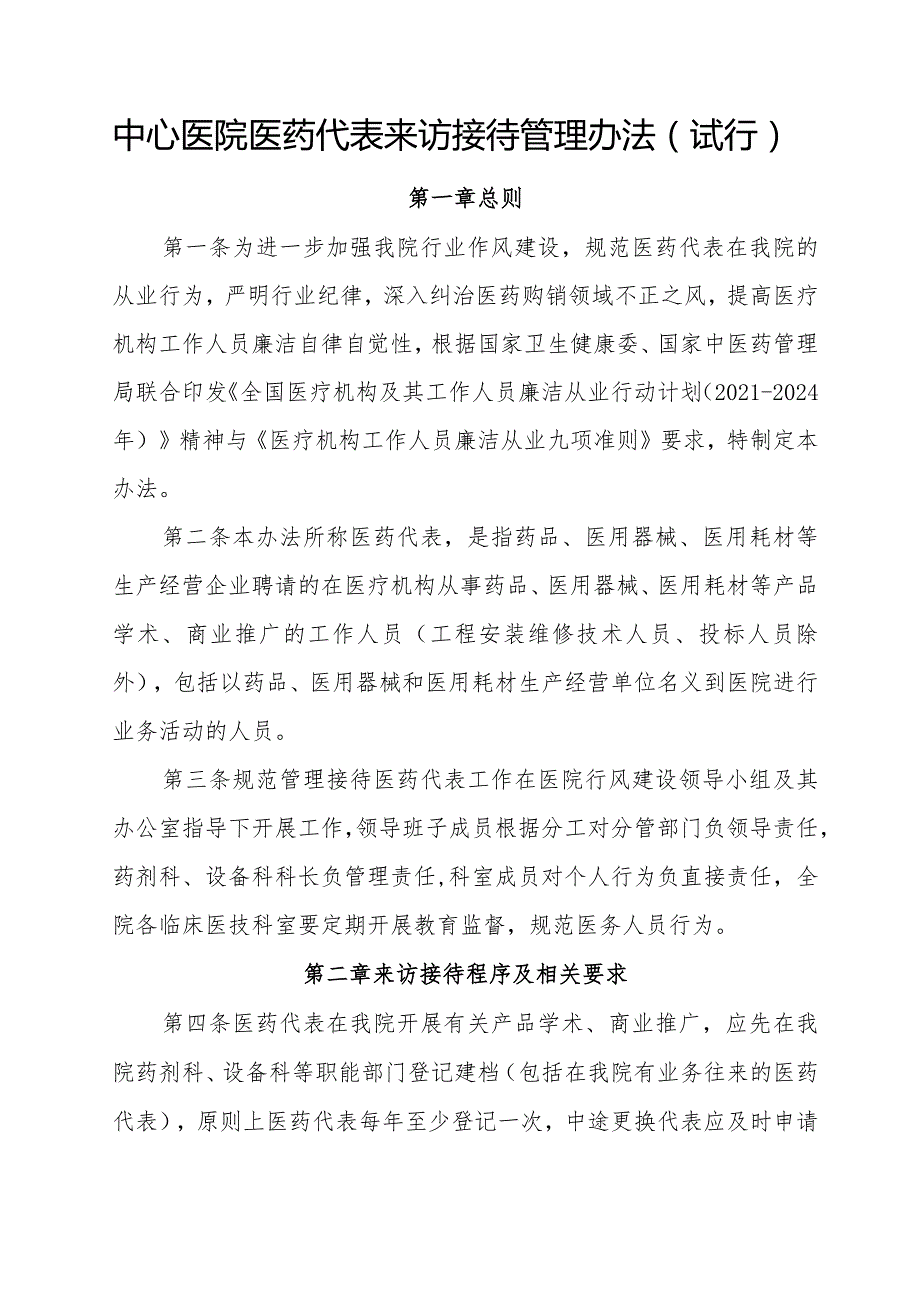 中心医院医药代表来访接待管理办法（试行）

第一章总则

第一条为进一步加强我院行业作风建设，规范医药代表在我院的从业行为，严明行业纪律，深入纠治医药购销领域不正之风，提高医疗机构工作人员廉洁自律自觉性，根据国家卫生健康委、国家中医药管理局联合印发《全国医疗机构及其工作人员廉洁从业行动计划（2021-2024年）》精神与《医疗机构工作人员廉洁从业九项准则》要求，特制定本办法。

第二条本办法所称医药代表，是指药品、医用器械、医用耗材等生产经营企业聘请的在医疗机构从事药品、医用器械、医用耗材等产品学术、商业推广的工作人员（工程安装维修技术人员、投标人员除外），包括以药品、医用器械和医用耗材生产经营单位名义到医院进行业务活动的人员。

第三条规范管理接待医药代表工作在医院行风建设领导小组及其办公室指导下开展工作，领导班子成员根据分工对分管部门负领导责任，药剂科、设备科科长负管理责任，科室成员对个人行为负直接责任，全院各临床医技科室要定期开展教育监督，规范医务人员行为。

第二章来访接待程序及相关要求

第四条医药代表在我院开展有关产品学术、商业推广，应先在我院药剂科、设备科等职能部门登记建档（包括在我院有业务往来的医药代表），原则上医药代表每年至少登记一次，中途更换代表应及时申请